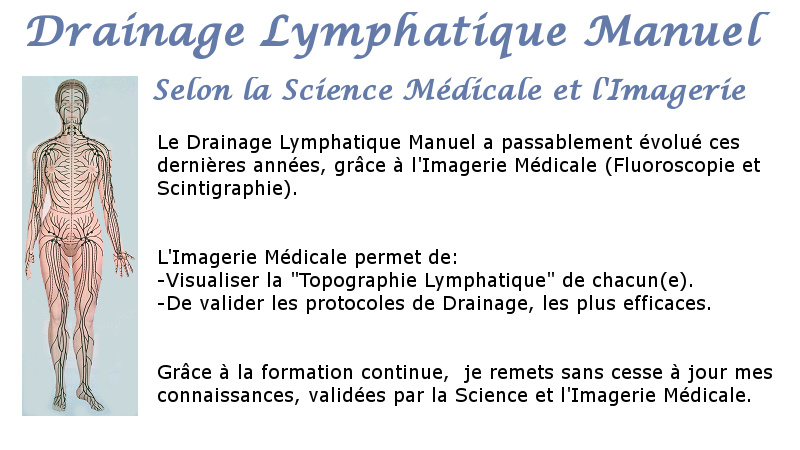 Drainage Lymphatique Manuel

Selon la Science Médicale et l'Imagerie

Le Drainage Lymphatique Manuel a passablement évolué ces dernières années, grâce à l'Imagerie Médicale (Fluoroscopie et Scintigraphie).

L'Imagerie Médicale permet de:
-Visualiser la "Topographie Lymphatique" de chacun(e).
-De valider les protocoles de Drainage, les plus efficaces.

Grâce à la formation continue, je remets sans cesse à jour mes connaissances, validées par la Science et l'Imagerie Médicale.